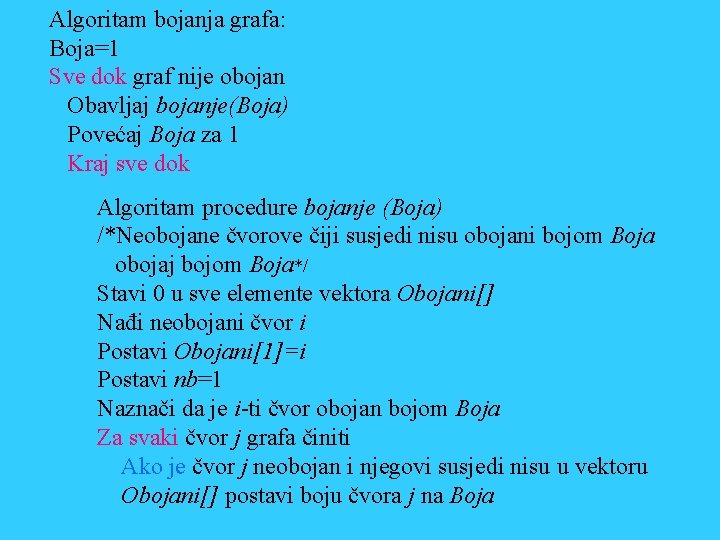 Algoritam bojanja grafa:
Boja=1
Sve dok graf nije obojan
Obavljaj bojanje(Boja)
Povećaj Boja za 1
Kraj sve dok

Algoritam procedure bojanje (Boja)
/*Neobojane čvorove čiji susjedi nisu obojani bojom Boja obojaj bojom Boja*/
Stavi 0 u sve elemente vektora Obojani[]
Nađi neobojani čvor i
Postavi Obojani[1]=i
Postavi nb=1
Naznači da je i-ti čvor obojan bojom Boja
Za svaki čvor j grafa činiti
Ako je čvor j neobojan i njegovi susjedi nisu u vektoru Obojani[] postavi boju čvora j na Boja